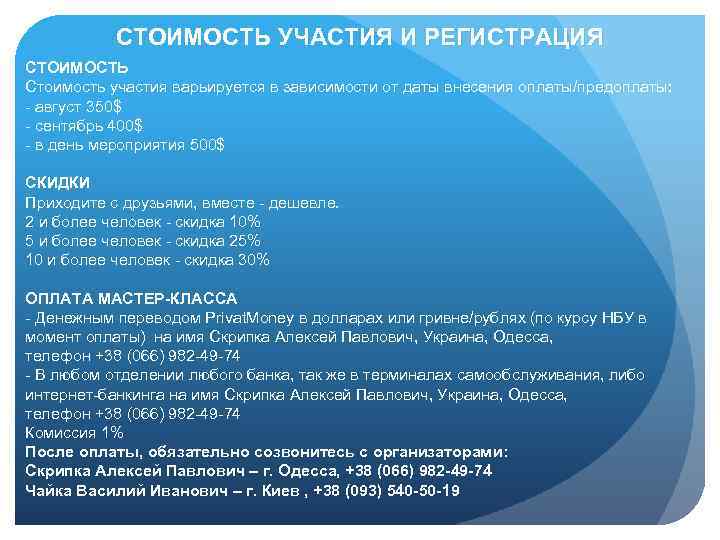 СТОИМОСТЬ УЧАСТИЯ И РЕГИСТРАЦИЯ

СТОИМОСТЬ
Стоимость участия варьируется в зависимости от даты внесения оплаты/предоплаты:
- август 350$
- сентябрь 400$
- в день мероприятия 500$

СКИДКИ
Приходите с друзьями, вместе - дешевле.
2 и более человек - скидка 10%
5 и более человек - скидка 25%
10 и более человек - скидка 30%

ОПЛАТА МАСТЕР-КЛАССА
- Денежным переводом PrivatMoney в долларах или гривне/рублях (по курсу НБУ в момент оплаты) на имя Скрипка Алексей Павлович, Украина, Одесса, телефон +38 (066) 982-49-74
- В любом отделении любого банка, так же в терминалах самообслуживания, либо интернет-банкинга на имя Скрипка Алексей Павлович, Украина, Одесса, телефон +38 (066) 982-49-74
Комиссия 1%
После оплаты, обязательно созвонитесь с организаторами:
Скрипка Алексей Павлович – г. Одесса, +38 (066) 982-49-74
Чайка Василий Иванович – г. Киев , +38 (093) 540-50-19